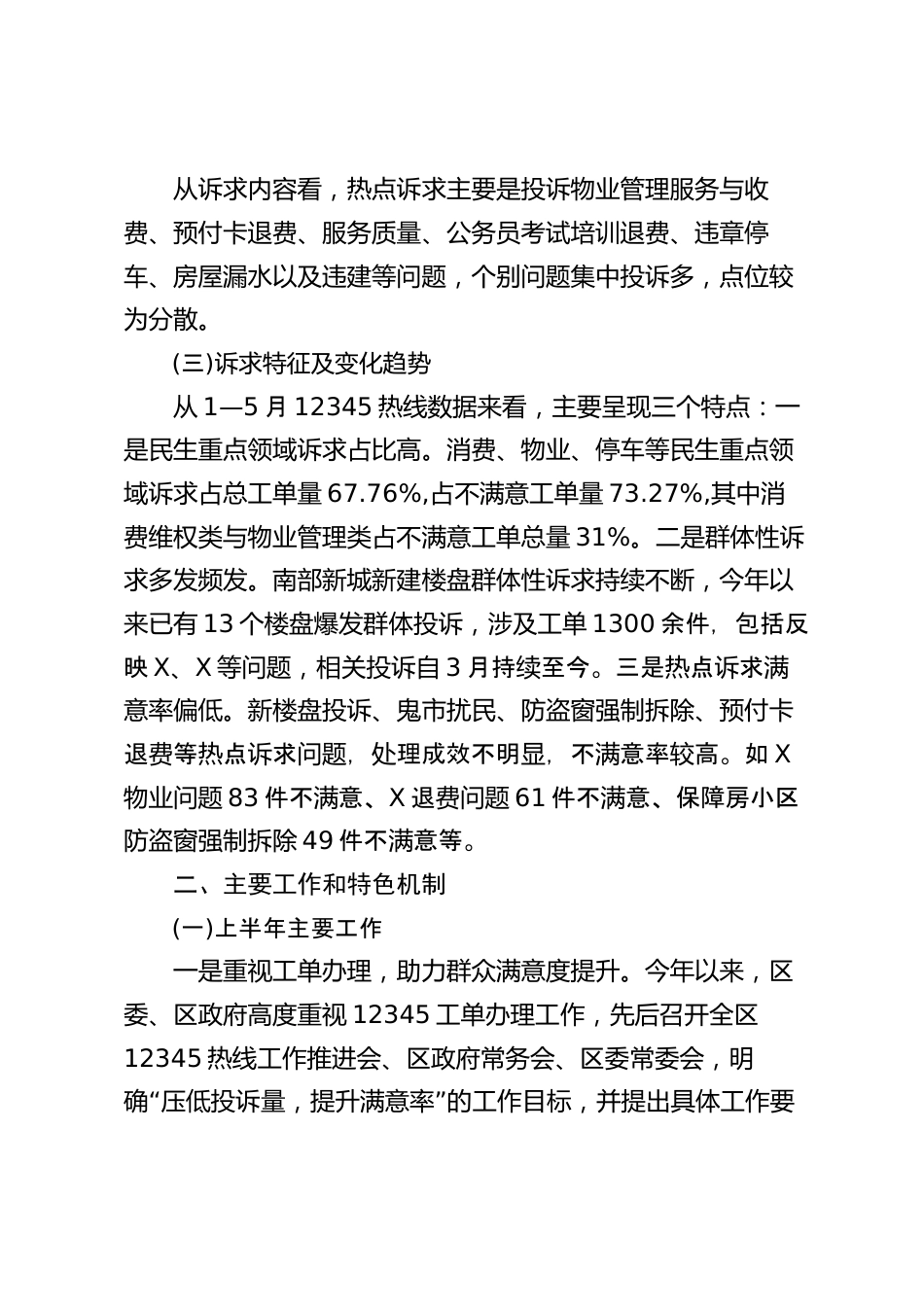 从诉求内容看，热点诉求主要是投诉物业管理服务与收费、预付卡退费、服务质量、公务员考试培训退费、违章停车、房屋漏水以及违建等问题，个别问题集中投诉多，点位较为分散。

(三)诉求特征及变化趋势

从 1—5 月 12345 热线数据来看，主要呈现三个特点：一是民生重点领域诉求占比高。消费、物业、停车等民生重点领域诉求占总工单量 67.76%,占不满意工单量 73.27%,其中消费维权类与物业管理类占不满意工单总量 31%。二是群体性诉求多发频发。南部新城新建楼盘群体性诉求持续不断，今年以来已有 13 个楼盘爆发群体投诉，涉及工单 1300 余件，包括反映 X、X 等问题，相关投诉自 3 月持续至今。三是热点诉求满意率偏低。新楼盘投诉、鬼市扰民、防盗窗强制拆除、预付卡退费等热点诉求问题，处理成效不明显，不满意率较高。如 X 物业问题 83 件不满意、X 退费问题 61 件不满意、保障房小区防盗窗强制拆除 49 件不满意等。

二、主要工作和特色机制

(一)上半年主要工作

一是重视工单办理，助力群众满意度提升。今年以来，区委、区政府高度重视 12345 工单办理工作，先后召开全区 12345 热线工作推进会、区政府常务会、区委常委会，明确“压低投诉量，提升满意率”的工作目标，并提出具体工作要